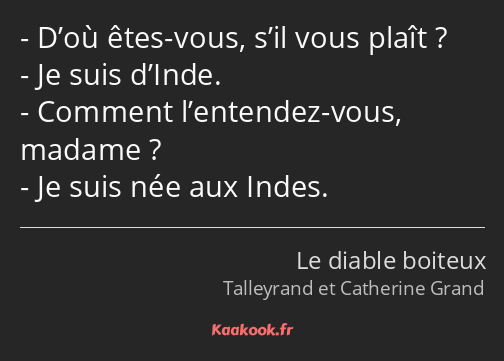 - D’où êtes-vous, s’il vous plaît ?
- Je suis d’Inde.
- Comment l’entendez-vous, madame ?
- Je suis née aux Indes.

Le diable boiteux
Talleyrand et Catherine Grand

Kaakook.fr